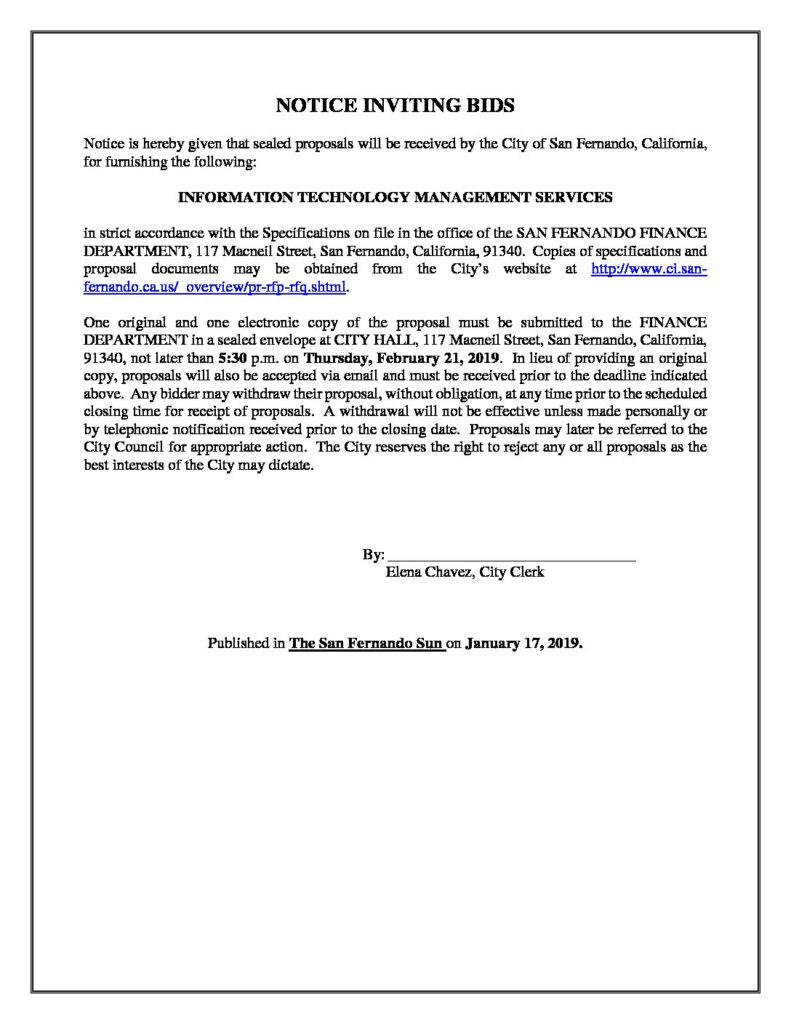 NOTICE INVITING BIDS

Notice is hereby given that sealed proposals will be received by the City of San Fernando, California, for furnishing the following:

INFORMATION TECHNOLOGY MANAGEMENT SERVICES

in strict accordance with the Specifications on file in the office of the SAN FERNANDO FINANCE DEPARTMENT, 117 Macneil Street, San Fernando, California, 91340. Copies of specifications and proposal documents may be obtained from the City's website at http://www.ci.san-fernando.ca.us/_overview/pr-rfp-rfq.shtml.

One original and one electronic copy of the proposal must be submitted to the FINANCE DEPARTMENT in a sealed envelope at CITY HALL, 117 Macneil Street, San Fernando, California, 91340, not later than 5:30 p.m. on Thursday, February 21, 2019. In lieu of providing an original copy, proposals will also be accepted via email and must be received prior to the deadline indicated above. Any bidder may withdraw their proposal, without obligation, at any time prior to the scheduled closing time for receipt of proposals. A withdrawal will not be effective unless made personally or by telephonic notification received prior to the closing date. Proposals may later be referred to the City Council for appropriate action. The City reserves the right to reject any or all proposals as the best interests of the City may dictate.

By: ______________________________
Elena Chavez, City Clerk

Published in The San Fernando Sun on January 17, 2019.